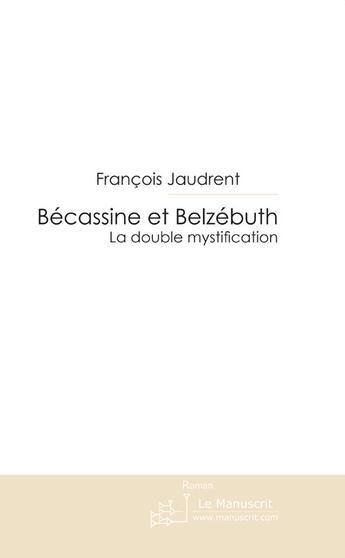 François Jaudrent

Bécassine et Belzébuth
La double mystification

Roman

Le Manuscrit
www.manuscrit.com